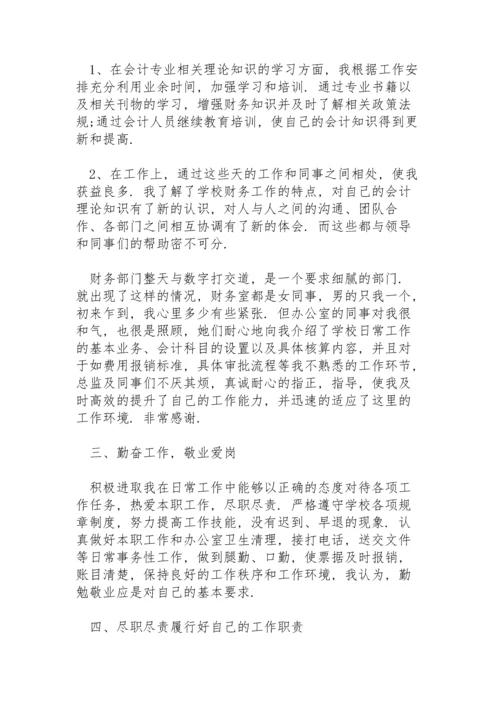 1、在会计专业相关理论知识的学习方面，我根据工作安排充分利用业余时间，加强学习和培训．通过专业书籍以及相关刊物的学习，增强财务知识并及时了解相关政策法规;通过会计人员继续教育培训，使自己的会计知识得到更新和提高．

2、在工作上，通过这些天的工作和同事之间相处，使我获益良多．我了解了学校财务工作的特点，对自己的会计理论知识有了新的认识，对人与人之间的沟通、团队合作、各部门之间相互协调有了新的体会．而这些都与领导和同事们的帮助密不可分．

财务部门整天与数字打交道，是一个要求细腻的部门．就出现了这样的情况，财务室都是女同事，男的只我一个，初来乍到，我心里多少有些紧张．但办公室的同事对我很和气，也很是照顾，她们耐心地向我介绍了学校日常工作的基本业务、会计科目的设置以及具体核算内容，并且对于如费用报销标准，具体审批流程等我不熟悉的工作环节，总监及同事们不厌其烦，真诚耐心的指正，指导，使我及时高效的提升了自己的工作能力，并迅速的适应了这里的工作环境．非常感谢．

三、勤奋工作，敬业爱岗

积极进取我在日常工作中能够以正确的态度对待各项工作任务，热爱本职工作，尽职尽责．严格遵守学校各项规章制度，努力提高工作技能，没有迟到、早退的现象．认真做好本职工作和办公室卫生清理，接打电话，送交文件等日常事务性工作，做到腿勤、口勤，使票据及时报销，账目清楚，保持良好的工作秩序和工作环境，我认为，勤勉敬业应是对自己的基本要求．

四、尽职尽责履行好自己的工作职责